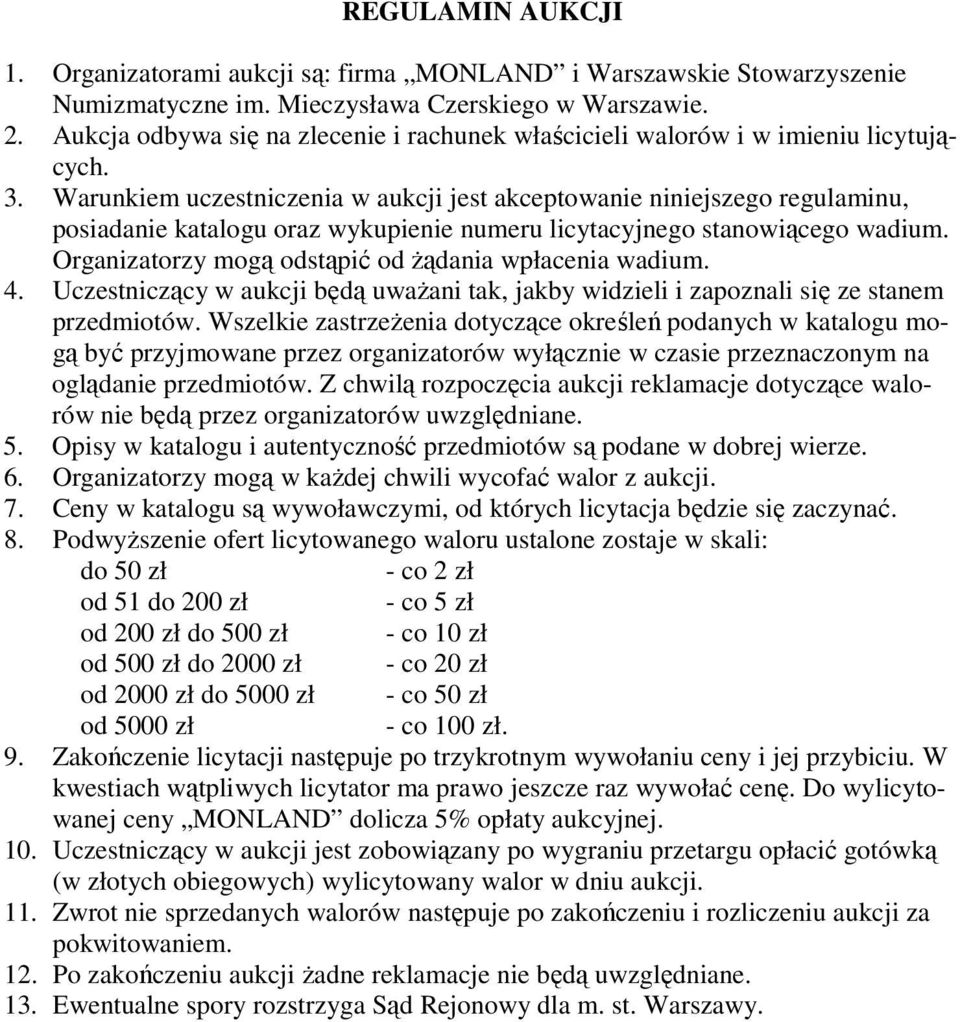 REGULAMIN AUKCJI

1. Organizatorami aukcji są: firma „MONLAND” i Warszawskie Stowarzyszenie Numizmatyczne im. Mieczysława Czerskiego w Warszawie.
2. Aukcja odbywa się na zlecenie i rachunek właścicieli walorów i w imieniu licytujących.
3. Warunkiem uczestniczenia w aukcji jest akceptowanie niniejszego regulaminu, posiadanie katalogu oraz wykupienie numeru licytacyjnego stanowiącego wadium. Organizatorzy mogą odstąpić od żądania wpłacenia wadium.
4. Uczestniczący w aukcji będą uważani tak, jakby widzieli i zapoznali się ze stanem przedmiotów. Wszelkie zastrzeżenia dotyczące określeń podanych w katalogu mogą być przyjmowane przez organizatorów wyłącznie w czasie przeznaczonym na oglądanie przedmiotów. Z chwilą rozpoczęcia aukcji reklamacje dotyczące walorów nie będą przez organizatorów uwzględniane.
5. Opisy w katalogu i autentyczność przedmiotów są podane w dobrej wierze.
6. Organizatorzy mogą w każdej chwili wycofać walor z aukcji.
7. Ceny w katalogu są wywoławczymi, od których licytacja będzie się zaczynać.
8. Podwyższenie ofert licytowanego waloru ustalone zostaje w skali:
do 50 zł - co 2 zł
od 51 do 200 zł - co 5 zł
od 200 zł do 500 zł - co 10 zł
od 500 zł do 2000 zł - co 20 zł
od 2000 zł do 5000 zł - co 50 zł
od 5000 zł - co 100 zł.
9. Zakończenie licytacji następuje po trzykrotnym wywołaniu ceny i jej przybiciu. W kwestiach wątpliwych licytator ma prawo jeszcze raz wywołać cenę. Do wylicytowanej ceny „MONLAND” dolicza 5% opłaty aukcyjnej.
10. Uczestniczący w aukcji jest zobowiązany po wygraniu przetargu opłacić gotówką (w złotych obiegowych) wylicytowany walor w dniu aukcji.
11. Zwrot nie sprzedanych walorów następuje po zakończeniu i rozliczeniu aukcji za pokwitowaniem.
12. Po zakończeniu aukcji żadne reklamacje nie będą uwzględniane.
13. Ewentualne spory rozstrzyga Sąd Rejonowy dla m. st. Warszawy.